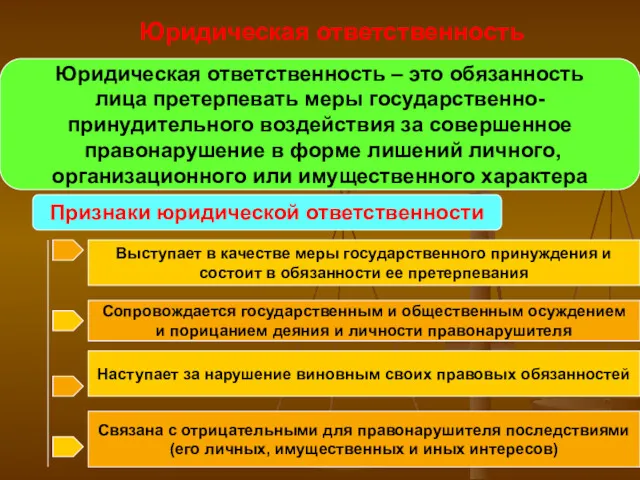 Юридическая ответственность

Юридическая ответственность – это обязанность лица претерпевать меры государственно-принудительного воздействия за совершенное правонарушение в форме лишений личного, организационного или имущественного характера

Признаки юридической ответственности

Выступает в качестве меры государственного принуждения и состоит в обязанности ее претерпевания

Сопровождается государственным и общественным осуждением и порицанием деяния и личности правонарушителя

Наступает за нарушение виновным своих правовых обязанностей

Связана с отрицательными для правонарушителя последствиями (его личных, имущественных и иных интересов)